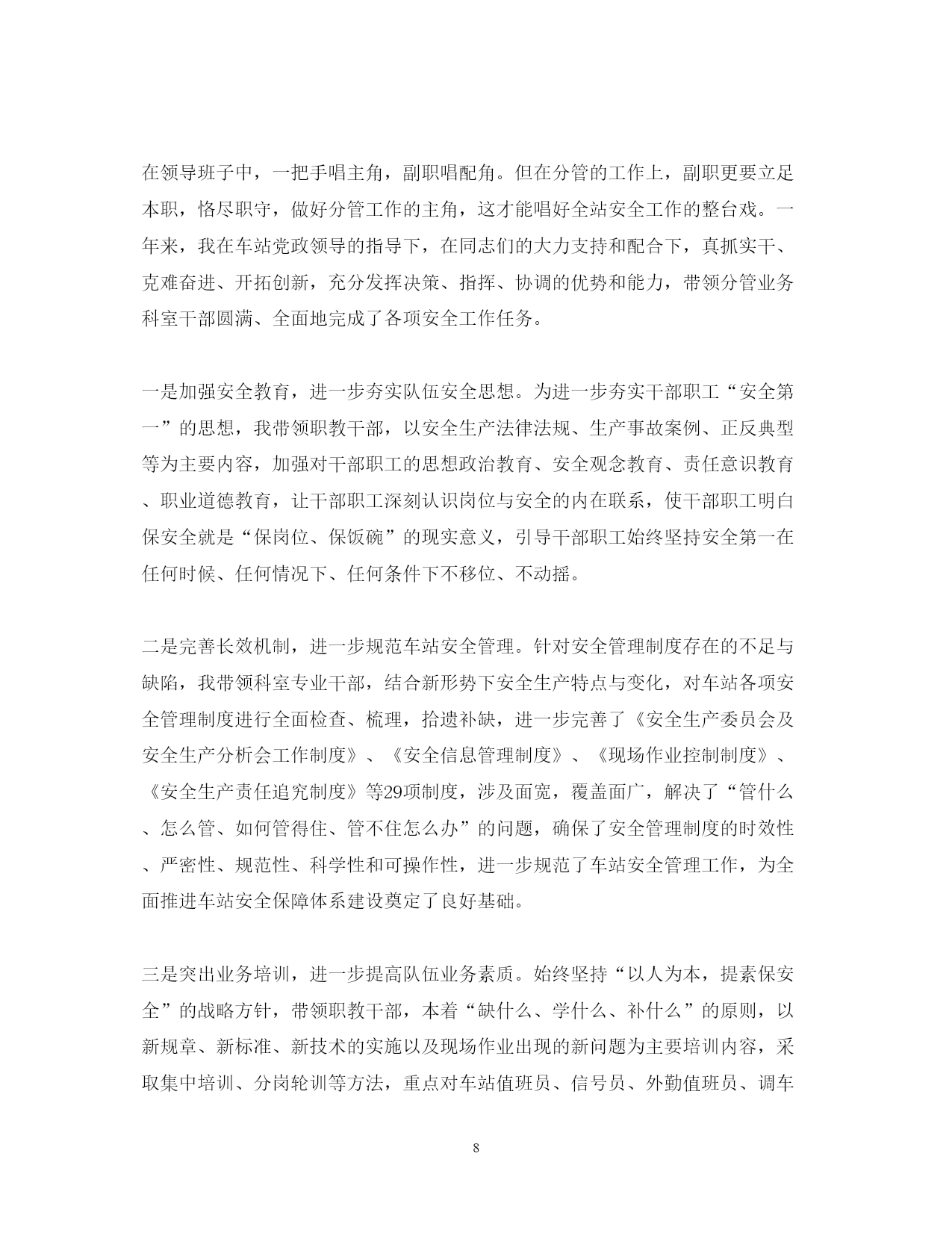 在领导班子中，一把手唱主角，副职唱配角。但在分管的工作上，副职更要立足本职，恪尽职守，做好分管工作的主角，这才能唱好全站安全工作的整台戏。一年来，我在车站党政领导的指导下，在同志们的大力支持和配合下，真抓实干、克难奋进、开拓创新，充分发挥决策、指挥、协调的优势和能力，带领分管业务科室干部圆满、全面地完成了各项安全工作任务。

一是加强安全教育，进一步夯实队伍安全思想。为进一步夯实干部职工“安全第一”的思想，我带领职教干部，以安全生产法律法规、生产事故案例、正反典型等为主要内容，加强对干部职工的思想政治教育、安全观念教育、责任意识教育、职业道德教育，让干部职工深刻认识岗位与安全的内在联系，使干部职工明白保安全就是“保岗位、保饭碗”的现实意义，引导干部职工始终坚持安全第一在任何时候、任何情况下、任何条件下不移位、不动摇。

二是完善长效机制，进一步规范车站安全管理。针对安全管理制度存在的不足与缺陷，我带领科室专业干部，结合新形势下安全生产特点与变化，对车站各项安全管理制度进行全面检查、梳理，拾遗补缺，进一步完善了《安全生产委员会及安全生产分析会工作制度》、《安全信息管理制度》、《现场作业控制制度》、《安全生产责任追究制度》等29项制度，涉及面宽，覆盖面广，解决了“管什么、怎么管、如何管得住、管不住怎么办”的问题，确保了安全管理制度的时效性、严密性、规范性、科学性和可操作性，进一步规范了车站安全管理工作，为全面推进车站安全保障体系建设奠定了良好基础。

三是突出业务培训，进一步提高队伍业务素质。始终坚持“以人为本，提素保安全”的战略方针，带领职教干部，本着“缺什么、学什么、补什么”的原则，以新规章、新标准、新技术的实施以及现场作业出现的新问题为主要培训内容，采取集中培训、分岗轮训等方法，重点对车站值班员、信号员、外勤值班员、调车

8